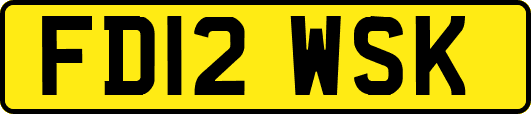 FD12 WSK